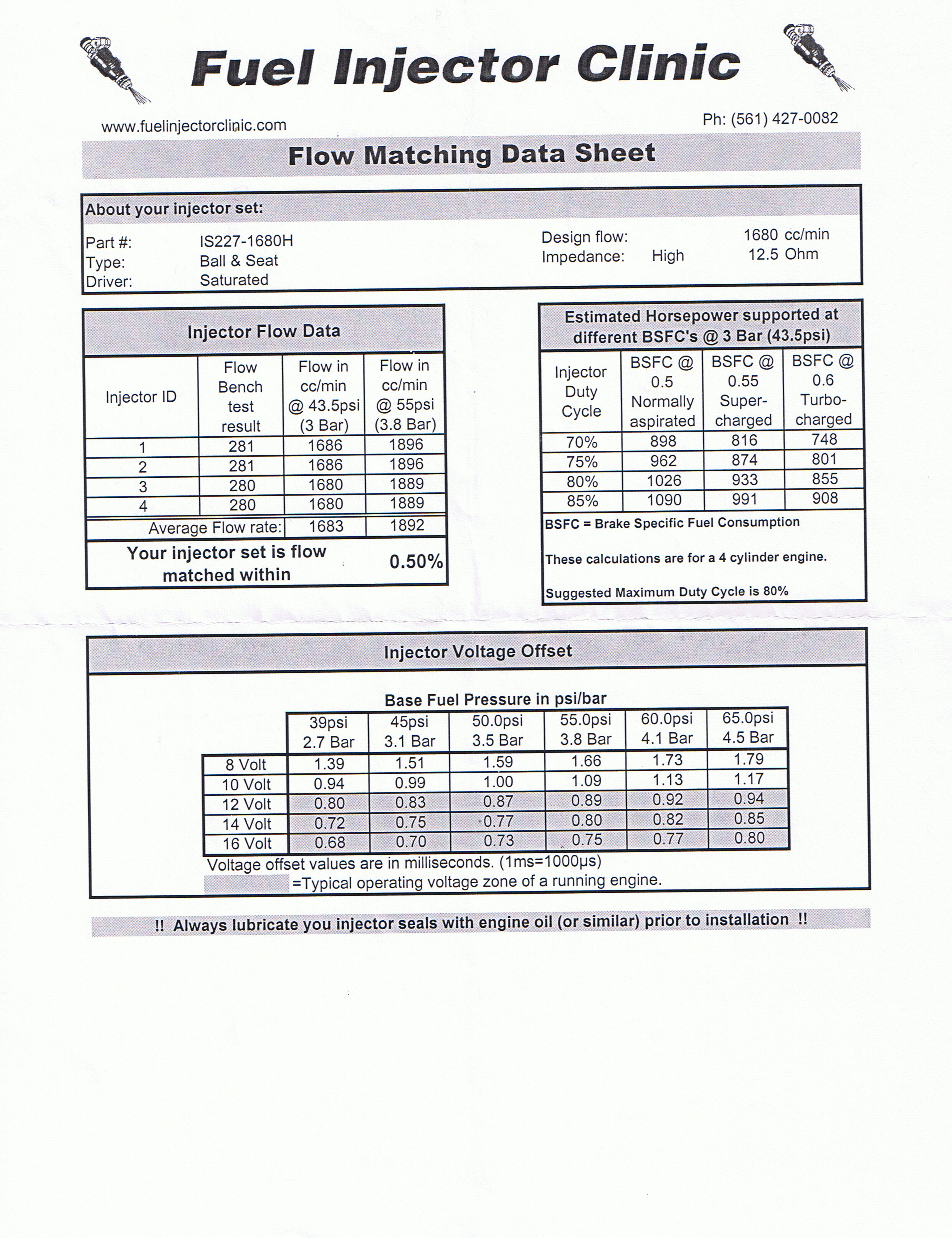 Fuel Injector Clinic

www.fuelinjectorclinic.com

Ph: (561) 427-0082

Flow Matching Data Sheet

About your injector set:

Part #: IS227-1680H
Type: Ball & Seat
Driver: Saturated

Design flow: 1680 cc/min
Impedance: High 12.5 Ohm

Injector Flow Data

| Injector ID | Flow Bench test result | Flow in cc/min @ 43.5psi (3 Bar) | Flow in cc/min @ 55psi (3.8 Bar) |
|---|---|---|---|
| 1 | 281 | 1686 | 1896 |
| 2 | 281 | 1686 | 1896 |
| 3 | 280 | 1680 | 1889 |
| 4 | 280 | 1680 | 1889 |
| Average Flow rate: | | 1683 | 1892 |

Your injector set is flow matched within 0.50%

Estimated Horsepower supported at different BSFC's @ 3 Bar (43.5psi)

| Injector Duty Cycle | BSFC @ 0.5 Normally aspirated | BSFC @ 0.55 Super-charged | BSFC @ 0.6 Turbo-charged |
|---|---|---|---|
| 70% | 898 | 816 | 748 |
| 75% | 962 | 874 | 801 |
| 80% | 1026 | 933 | 855 |
| 85% | 1090 | 991 | 908 |

BSFC = Brake Specific Fuel Consumption

These calculations are for a 4 cylinder engine.

Suggested Maximum Duty Cycle is 80%

Injector Voltage Offset

Base Fuel Pressure in psi/bar

| | 39psi 2.7 Bar | 45psi 3.1 Bar | 50.0psi 3.5 Bar | 55.0psi 3.8 Bar | 60.0psi 4.1 Bar | 65.0psi 4.5 Bar |
|---|---|---|---|---|---|---|
| 8 Volt | 1.39 | 1.51 | 1.59 | 1.66 | 1.73 | 1.79 |
| 10 Volt | 0.94 | 0.99 | 1.00 | 1.09 | 1.13 | 1.17 |
| 12 Volt | 0.80 | 0.83 | 0.87 | 0.89 | 0.92 | 0.94 |
| 14 Volt | 0.72 | 0.75 | 0.77 | 0.80 | 0.82 | 0.85 |
| 16 Volt | 0.68 | 0.70 | 0.73 | 0.75 | 0.77 | 0.80 |

Voltage offset values are in milliseconds. (1ms=1000μs)
=Typical operating voltage zone of a running engine.

!! Always lubricate you injector seals with engine oil (or similar) prior to installation !!